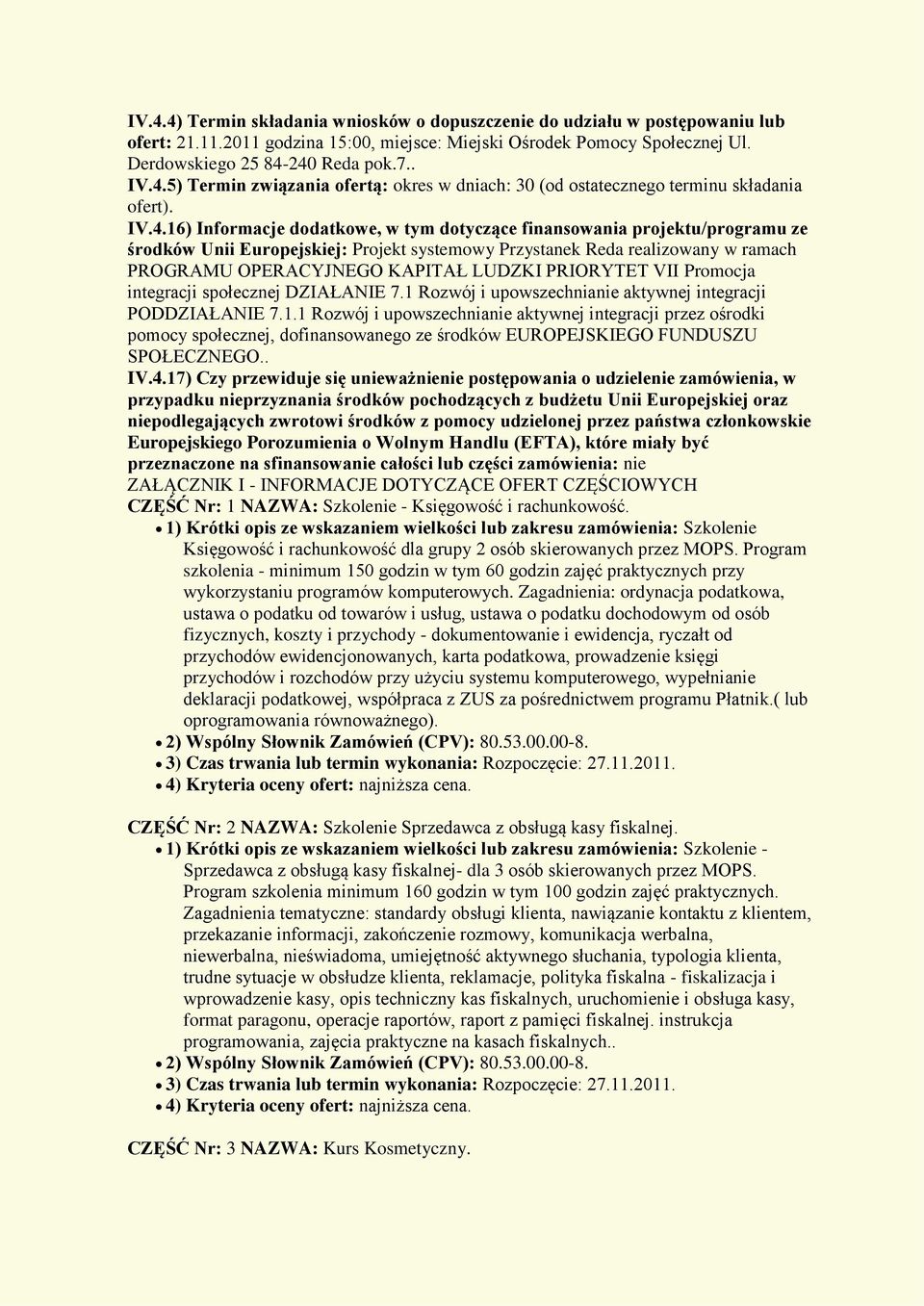 IV.4.4) Termin składania wniosków o dopuszczenie do udziału w postępowaniu lub ofert: 21.11.2011 godzina 15:00, miejsce: Miejski Ośrodek Pomocy Społecznej Ul. Derdowskiego 25 84-240 Reda pok.7..
IV.4.5) Termin związania ofertą: okres w dniach: 30 (od ostatecznego terminu składania ofert).
IV.4.16) Informacje dodatkowe, w tym dotyczące finansowania projektu/programu ze środków Unii Europejskiej: Projekt systemowy Przystanek Reda realizowany w ramach PROGRAMU OPERACYJNEGO KAPITAŁ LUDZKI PRIORYTET VII Promocja integracji społecznej DZIAŁANIE 7.1 Rozwój i upowszechnianie aktywnej integracji PODDZIAŁANIE 7.1.1 Rozwój i upowszechnianie aktywnej integracji przez ośrodki pomocy społecznej, dofinansowanego ze środków EUROPEJSKIEGO FUNDUSZU SPOŁECZNEGO..
IV.4.17) Czy przewiduje się unieważnienie postępowania o udzielenie zamówienia, w przypadku nieprzyznania środków pochodzących z budżetu Unii Europejskiej oraz niepodlegających zwrotowi środków z pomocy udzielonej przez państwa członkowskie Europejskiego Porozumienia o Wolnym Handlu (EFTA), które miały być przeznaczone na sfinansowanie całości lub części zamówienia: nie
ZAŁĄCZNIK I - INFORMACJE DOTYCZĄCE OFERT CZĘŚCIOWYCH
CZĘŚĆ Nr: 1 NAZWA: Szkolenie - Księgowość i rachunkowość.
• 1) Krótki opis ze wskazaniem wielkości lub zakresu zamówienia: Szkolenie Księgowość i rachunkowość dla grupy 2 osób skierowanych przez MOPS. Program szkolenia - minimum 150 godzin w tym 60 godzin zajęć praktycznych przy wykorzystaniu programów komputerowych. Zagadnienia: ordynacja podatkowa, ustawa o podatku od towarów i usług, ustawa o podatku dochodowym od osób fizycznych, koszty i przychody - dokumentowanie i ewidencja, ryczałt od przychodów ewidencjonowanych, karta podatkowa, prowadzenie księgi przychodów i rozchodów przy użyciu systemu komputerowego, wypełnianie deklaracji podatkowej, współpraca z ZUS za pośrednictwem programu Płatnik.( lub oprogramowania równoważnego).
• 2) Wspólny Słownik Zamówień (CPV): 80.53.00.00-8.
• 3) Czas trwania lub termin wykonania: Rozpoczęcie: 27.11.2011.
• 4) Kryteria oceny ofert: najniższa cena.

CZĘŚĆ Nr: 2 NAZWA: Szkolenie Sprzedawca z obsługą kasy fiskalnej.
• 1) Krótki opis ze wskazaniem wielkości lub zakresu zamówienia: Szkolenie - Sprzedawca z obsługą kasy fiskalnej- dla 3 osób skierowanych przez MOPS. Program szkolenia minimum 160 godzin w tym 100 godzin zajęć praktycznych. Zagadnienia tematyczne: standardy obsługi klienta, nawiązanie kontaktu z klientem, przekazanie informacji, zakończenie rozmowy, komunikacja werbalna, niewerbalna, nieświadoma, umiejętność aktywnego słuchania, typologia klienta, trudne sytuacje w obsłudze klienta, reklamacje, polityka fiskalna - fiskalizacja i wprowadzenie kasy, opis techniczny kas fiskalnych, uruchomienie i obsługa kasy, format paragonu, operacje raportów, raport z pamięci fiskalnej. instrukcja programowania, zajęcia praktyczne na kasach fiskalnych..
• 2) Wspólny Słownik Zamówień (CPV): 80.53.00.00-8.
• 3) Czas trwania lub termin wykonania: Rozpoczęcie: 27.11.2011.
• 4) Kryteria oceny ofert: najniższa cena.

CZĘŚĆ Nr: 3 NAZWA: Kurs Kosmetyczny.